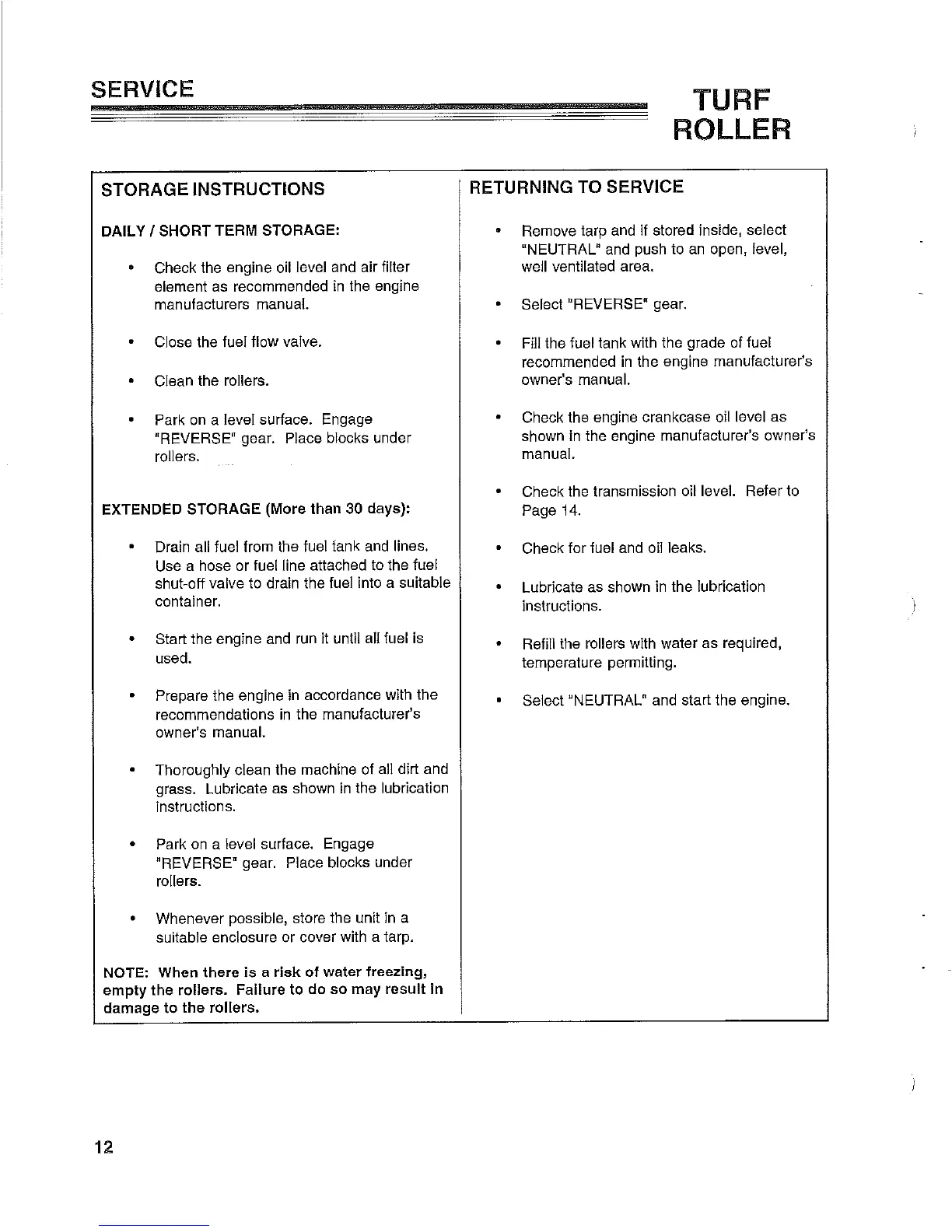 SERVICE

TURF ROLLER

STORAGE INSTRUCTIONS

DAILY / SHORT TERM STORAGE:

• Check the engine oil level and air filter element as recommended in the engine manufacturers manual.

• Close the fuel flow valve.

• Clean the rollers.

• Park on a level surface. Engage "REVERSE" gear. Place blocks under rollers.

EXTENDED STORAGE (More than 30 days):

• Drain all fuel from the fuel tank and lines. Use a hose or fuel line attached to the fuel shut-off valve to drain the fuel into a suitable container.

• Start the engine and run it until all fuel is used.

• Prepare the engine in accordance with the recommendations in the manufacturer's owner's manual.

• Thoroughly clean the machine of all dirt and grass. Lubricate as shown in the lubrication instructions.

• Park on a level surface. Engage "REVERSE" gear. Place blocks under rollers.

• Whenever possible, store the unit in a suitable enclosure or cover with a tarp.

NOTE: When there is a risk of water freezing, empty the rollers. Failure to do so may result in damage to the rollers.

RETURNING TO SERVICE

• Remove tarp and if stored inside, select "NEUTRAL" and push to an open, level, well ventilated area.

• Select "REVERSE" gear.

• Fill the fuel tank with the grade of fuel recommended in the engine manufacturer's owner's manual.

• Check the engine crankcase oil level as shown in the engine manufacturer's owner's manual.

• Check the transmission oil level. Refer to Page 14.

• Check for fuel and oil leaks.

• Lubricate as shown in the lubrication instructions.

• Refill the rollers with water as required, temperature permitting.

• Select "NEUTRAL" and start the engine.

12